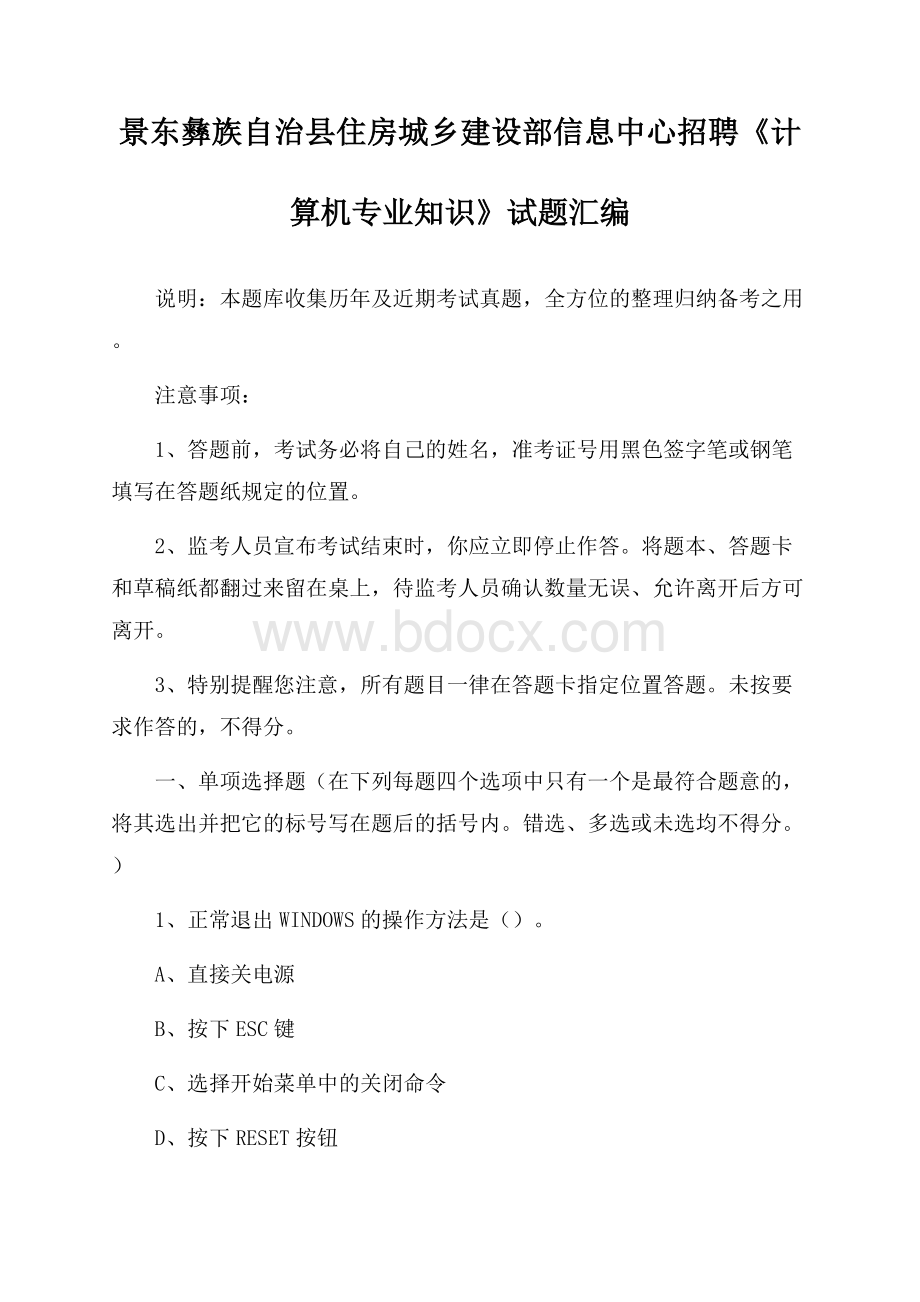 景东彝族自治县住房城乡建设部信息中心招聘《计算机专业知识》试题汇编

说明：本题库收集历年及近期考试真题，全方位的整理归纳备考之用。

注意事项：

1、答题前，考试务必将自己的姓名，准考证号用黑色签字笔或钢笔填写在答题纸规定的位置。

2、监考人员宣布考试结束时，你应立即停止作答。将题本、答题卡和草稿纸都翻过来留在桌上，待监考人员确认数量无误、允许离开后方可离开。

www.bdocx.com

3、特别提醒您注意，所有题目一律在答题卡指定位置答题。未按要求作答的，不得分。

一、单项选择题（在下列每题四个选项中只有一个是最符合题意的，将其选出并把它的标号写在题后的括号内。错选、多选或未选均不得分。）

1、正常退出WINDOWS的操作方法是（）。

A、直接关电源

B、按下ESC键

C、选择开始菜单中的关闭命令

D、按下RESET按钮